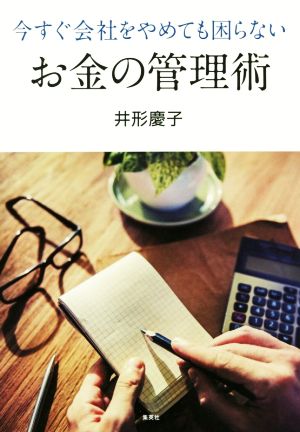 今すぐ会社をやめても困らない
お金の管理術

井形慶子

集英社